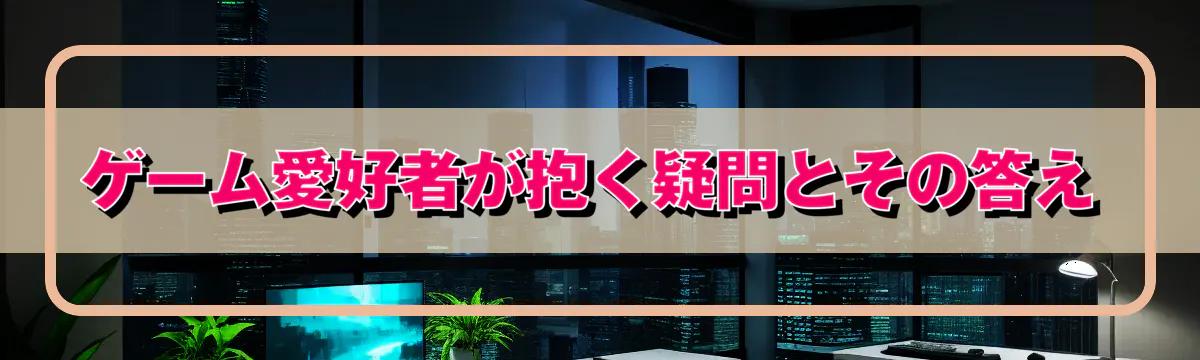 ゲーム愛好者が抱く疑問とその答え